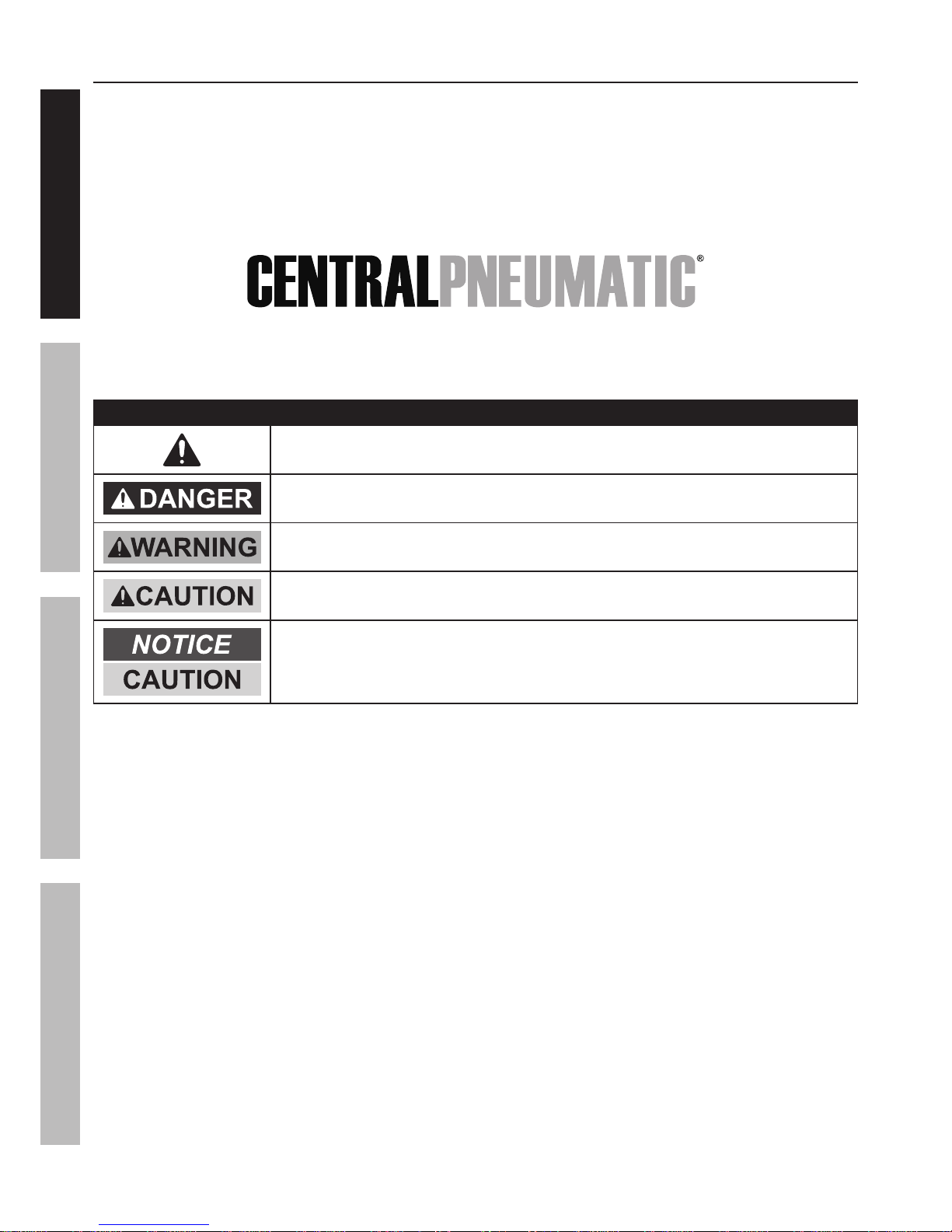 CENTRALPNEUMATIC®

DANGER

WARNING

CAUTION

NOTICE
CAUTION